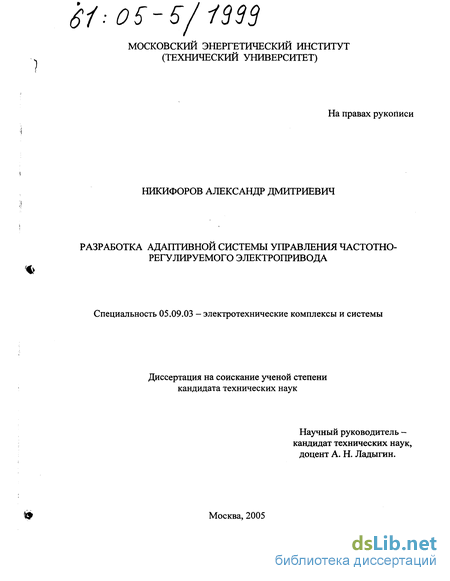 61:05-5/1999

МОСКОВСКИЙ ЭНЕРГЕТИЧЕСКИЙ ИНСТИТУТ
(ТЕХНИЧЕСКИЙ УНИВЕРСИТЕТ)

На правах рукописи

НИКИФОРОВ АЛЕКСАНДР ДМИТРИЕВИЧ

РАЗРАБОТКА АДАПТИВНОЙ СИСТЕМЫ УПРАВЛЕНИЯ ЧАСТОТНО-РЕГУЛИРУЕМОГО ЭЛЕКТРОПРИВОДА

Специальность 05.09.03 – электротехнические комплексы и системы

Диссертация на соискание ученой степени
кандидата технических наук

Научный руководитель –
кандидат технических наук,
доцент А. Н. Ладыгин.

Москва, 2005

dsLib.net
библиотека диссертаций